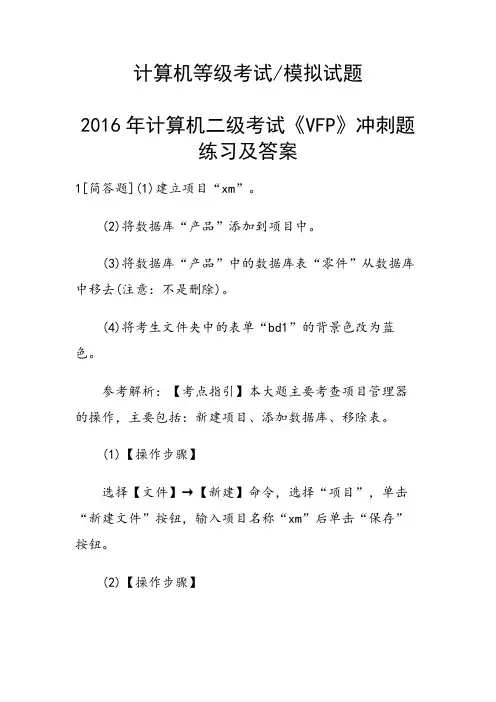 计算机等级考试/模拟试题

2016年计算机二级考试《VFP》冲刺题练习及答案

1[简答题](1)建立项目“xm”。

(2)将数据库“产品”添加到项目中。

(3)将数据库“产品”中的数据库表“零件”从数据库中移去(注意：不是删除)。

(4)将考生文件夹中的表单“bd1”的背景色改为蓝色。

参考解析：【考点指引】本大题主要考查项目管理器的操作，主要包括：新建项目、添加数据库、移除表。

(1)【操作步骤】

选择【文件】→【新建】命令，选择“项目”，单击“新建文件”按钮，输入项目名称“xm”后单击“保存”按钮。

(2)【操作步骤】